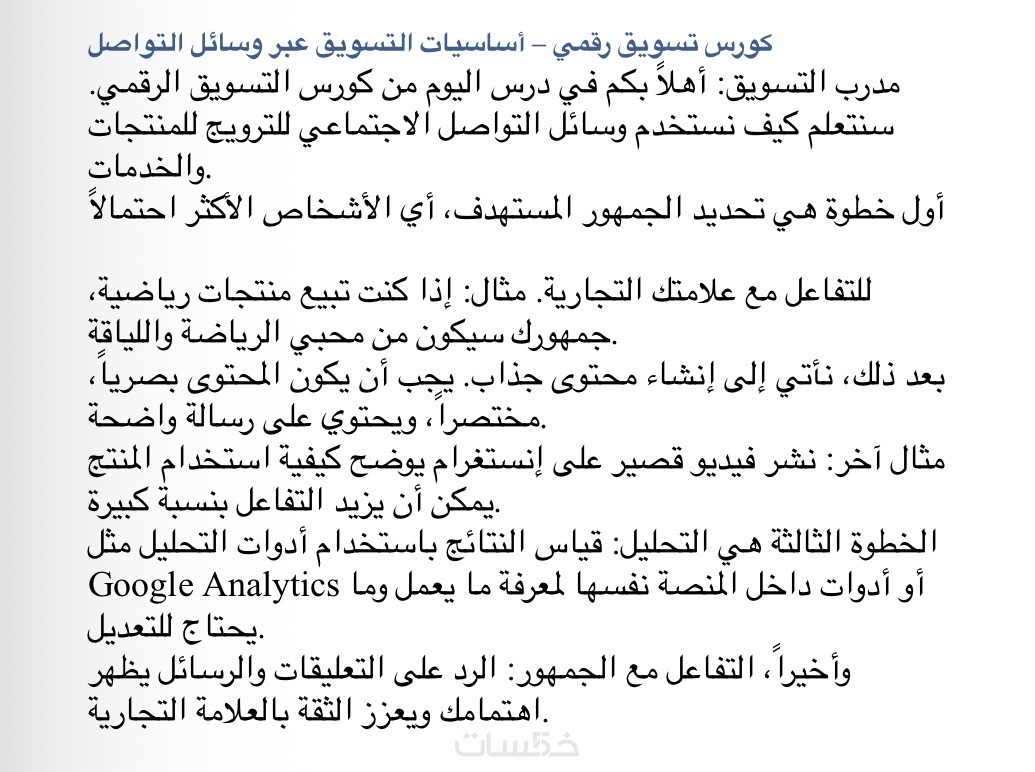 كورس تسويق رقمي – أساسيات التسويق عبر وسائل التواصل
مدرب التسويق: أهلاً بكم في درس اليوم من كورس التسويق الرقمي.
سنتعلم كيف نستخدم وسائل التواصل الاجتماعي للترويج للمنتجات والخدمات.
أول خطوة هي تحديد الجمهور المستهدف، أي الأشخاص الأكثر احتمالاً

للتفاعل مع علامتك التجارية. مثال: إذا كنت تبيع منتجات رياضية، جمهورك سيكون من محبي الرياضة واللياقة.
بعد ذلك، نأتي إلى إنشاء محتوى جذاب. يجب أن يكون المحتوى بصرياً، مختصراً، ويحتوي على رسالة واضحة.
مثال آخر: نشر فيديو قصير على إنستغرام يوضح كيفية استخدام المنتج يمكن أن يزيد التفاعل بنسبة كبيرة.
الخطوة الثالثة هي التحليل: قياس النتائج باستخدام أدوات التحليل مثل Google Analytics أو أدوات داخل المنصة نفسها لمعرفة ما يعمل وما يحتاج للتعديل.
وأخيراً، التفاعل مع الجمهور: الرد على التعليقات والرسائل يظهر اهتمامك ويعزز الثقة بالعلامة التجارية.
خمسات